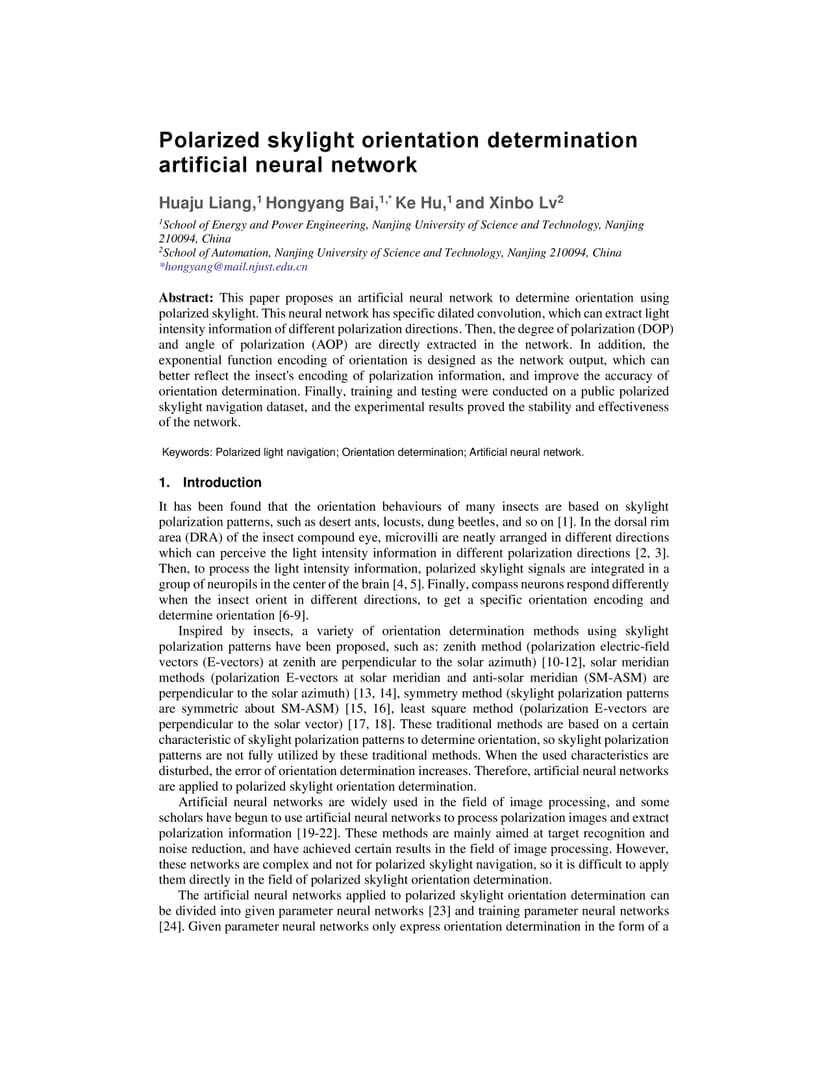 Polarized skylight orientation determination artificial neural network

Huaju Liang,$^1$ Hongyang Bai,$^{1,*}$ Ke Hu,$^1$ and Xinbo Lv$^2$

$^1$School of Energy and Power Engineering, Nanjing University of Science and Technology, Nanjing 210094, China
$^2$School of Automation, Nanjing University of Science and Technology, Nanjing 210094, China
*hongyang@mail.njust.edu.cn

Abstract: This paper proposes an artificial neural network to determine orientation using polarized skylight. This neural network has specific dilated convolution, which can extract light intensity information of different polarization directions. Then, the degree of polarization (DOP) and angle of polarization (AOP) are directly extracted in the network. In addition, the exponential function encoding of orientation is designed as the network output, which can better reflect the insect's encoding of polarization information, and improve the accuracy of orientation determination. Finally, training and testing were conducted on a public polarized skylight navigation dataset, and the experimental results proved the stability and effectiveness of the network.

Keywords: Polarized light navigation; Orientation determination; Artificial neural network.

1. Introduction

It has been found that the orientation behaviours of many insects are based on skylight polarization patterns, such as desert ants, locusts, dung beetles, and so on [1]. In the dorsal rim area (DRA) of the insect compound eye, microvilli are neatly arranged in different directions which can perceive the light intensity information in different polarization directions [2, 3]. Then, to process the light intensity information, polarized skylight signals are integrated in a group of neuropils in the center of the brain [4, 5]. Finally, compass neurons respond differently when the insect orient in different directions, to get a specific orientation encoding and determine orientation [6-9].

Inspired by insects, a variety of orientation determination methods using skylight polarization patterns have been proposed, such as: zenith method (polarization electric-field vectors (E-vectors) at zenith are perpendicular to the solar azimuth) [10-12], solar meridian methods (polarization E-vectors at solar meridian and anti-solar meridian (SM-ASM) are perpendicular to the solar azimuth) [13, 14], symmetry method (skylight polarization patterns are symmetric about SM-ASM) [15, 16], least square method (polarization E-vectors are perpendicular to the solar vector) [17, 18]. These traditional methods are based on a certain characteristic of skylight polarization patterns to determine orientation, so skylight polarization patterns are not fully utilized by these traditional methods. When the used characteristics are disturbed, the error of orientation determination increases. Therefore, artificial neural networks are applied to polarized skylight orientation determination.

Artificial neural networks are widely used in the field of image processing, and some scholars have begun to use artificial neural networks to process polarization images and extract polarization information [19-22]. These methods are mainly aimed at target recognition and noise reduction, and have achieved certain results in the field of image processing. However, these networks are complex and not for polarized skylight navigation, so it is difficult to apply them directly in the field of polarized skylight orientation determination.

The artificial neural networks applied to polarized skylight orientation determination can be divided into given parameter neural networks [23] and training parameter neural networks [24]. Given parameter neural networks only express orientation determination in the form of a